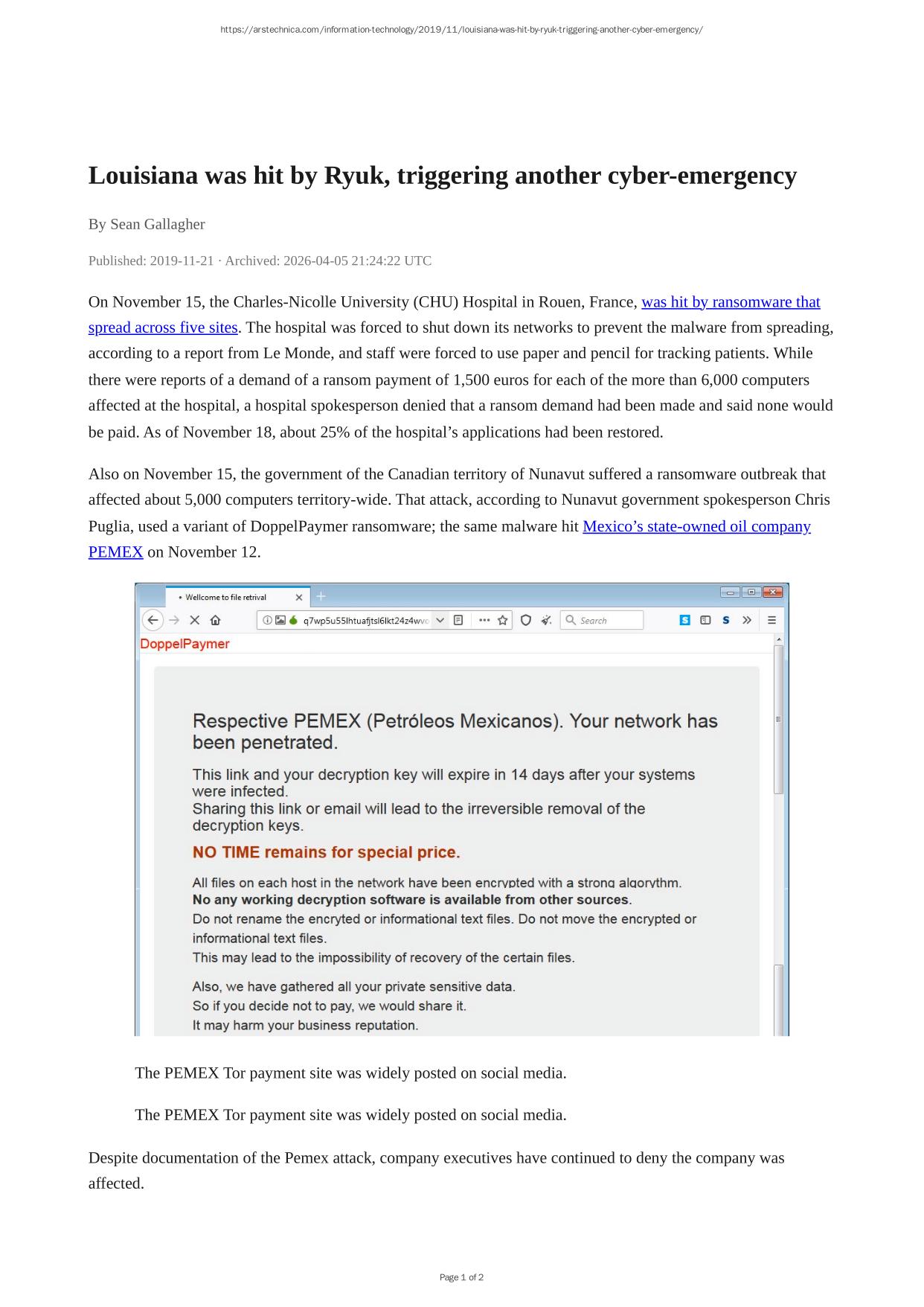 https://arstechnica.com/information-technology/2019/11/louisiana-was-hit-by-ryuk-triggering-another-cyber-emergency/

Louisiana was hit by Ryuk, triggering another cyber-emergency

By Sean Gallagher

Published: 2019-11-21 · Archived: 2026-04-05 21:24:22 UTC

On November 15, the Charles-Nicolle University (CHU) Hospital in Rouen, France, was hit by ransomware that spread across five sites. The hospital was forced to shut down its networks to prevent the malware from spreading, according to a report from Le Monde, and staff were forced to use paper and pencil for tracking patients. While there were reports of a demand of a ransom payment of 1,500 euros for each of the more than 6,000 computers affected at the hospital, a hospital spokesperson denied that a ransom demand had been made and said none would be paid. As of November 18, about 25% of the hospital's applications had been restored.

Also on November 15, the government of the Canadian territory of Nunavut suffered a ransomware outbreak that affected about 5,000 computers territory-wide. That attack, according to Nunavut government spokesperson Chris Puglia, used a variant of DoppelPaymer ransomware; the same malware hit Mexico's state-owned oil company PEMEX on November 12.

Wellcome to file retrival

q7wp5u55lhtuafjtsl6lkt24z4wvo

Search

DoppelPaymer

Respective PEMEX (Petróleos Mexicanos). Your network has been penetrated.

This link and your decryption key will expire in 14 days after your systems were infected.
Sharing this link or email will lead to the irreversible removal of the decryption keys.

NO TIME remains for special price.

All files on each host in the network have been encrypted with a strong algorythm.
No any working decryption software is available from other sources.
Do not rename the encryted or informational text files. Do not move the encrypted or informational text files.
This may lead to the impossibility of recovery of the certain files.

Also, we have gathered all your private sensitive data.
So if you decide not to pay, we would share it.
It may harm your business reputation.

The PEMEX Tor payment site was widely posted on social media.

The PEMEX Tor payment site was widely posted on social media.

Despite documentation of the Pemex attack, company executives have continued to deny the company was affected.

Page 1 of 2